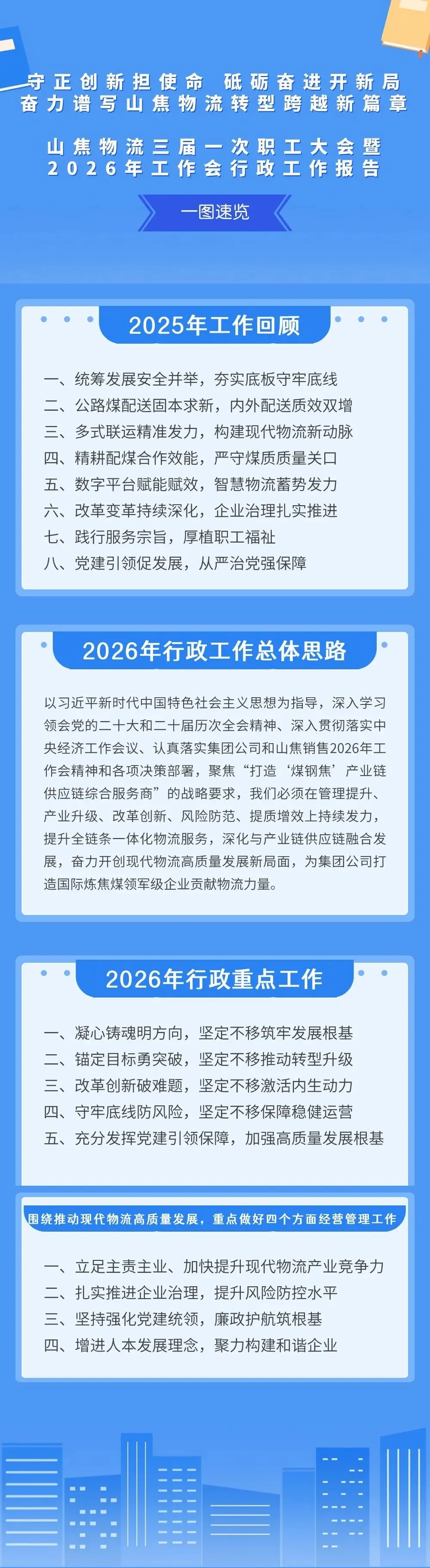 守正创新担使命 砥砺奋进开新局
奋力谱写山焦物流转型跨越新篇章

山焦物流三届一次职工大会暨
2026年工作会行政工作报告

一图速览

2025年工作回顾

一、统筹发展安全并举，夯实底板守牢底线
二、公路煤配送固本求新，内外配送质效双增
三、多式联运精准发力，构建现代物流新动脉
四、精耕配煤合作效能，严守煤质质量关口
五、数字平台赋能赋效，智慧物流蓄势发力
六、改革变革持续深化，企业治理扎实推进
七、践行服务宗旨，厚植职工福祉
八、党建引领促发展，从严治党强保障

2026年行政工作总体思路

以习近平新时代中国特色社会主义思想为指导，深入学习领会党的二十大和二十届历次全会精神、深入贯彻落实中央经济工作会议、认真落实集团公司和山焦销售2026年工作会精神和各项决策部署，聚焦“打造‘煤钢焦’产业链供应链综合服务商”的战略要求，我们必须在管理提升、产业升级、改革创新、风险防范、提质增效上持续发力，提升全链条一体化物流服务，深化与产业链供应链融合发展，奋力开创现代物流高质量发展新局面，为集团公司打造国际炼焦煤领军级企业贡献物流力量。

2026年行政重点工作

一、凝心铸魂明方向，坚定不移筑牢发展根基
二、锚定目标勇突破，坚定不移推动转型升级
三、改革创新破难题，坚定不移激活内生动力
四、守牢底线防风险，坚定不移保障稳健运营
五、充分发挥党建引领保障，加强高质量发展根基

围绕推动现代物流高质量发展，重点做好四个方面经营管理工作

一、立足主责主业、加快提升现代物流产业竞争力
二、扎实推进企业治理，提升风险防控水平
三、坚持强化党建统领，廉政护航筑根基
四、增进人本发展理念，聚力构建和谐企业